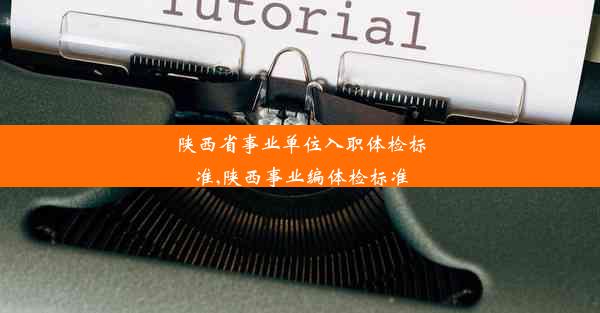 Tutorial

陕西省事业单位入职体检标准,陕西事业编体检标准